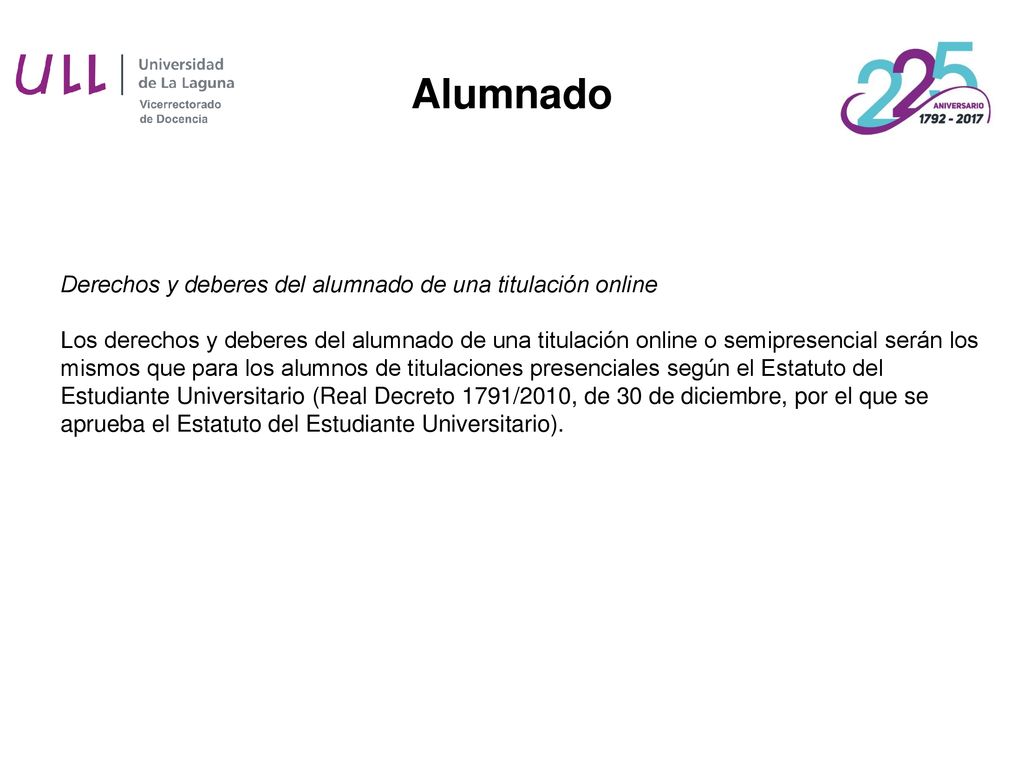 ULL Universidad de La Laguna

Vicerrectorado de Docencia

Alumnado

225 ANIVERSARIO 1792 - 2017

Derechos y deberes del alumnado de una titulación online

Los derechos y deberes del alumnado de una titulación online o semipresencial serán los mismos que para los alumnos de titulaciones presenciales según el Estatuto del Estudiante Universitario (Real Decreto 1791/2010, de 30 de diciembre, por el que se aprueba el Estatuto del Estudiante Universitario).